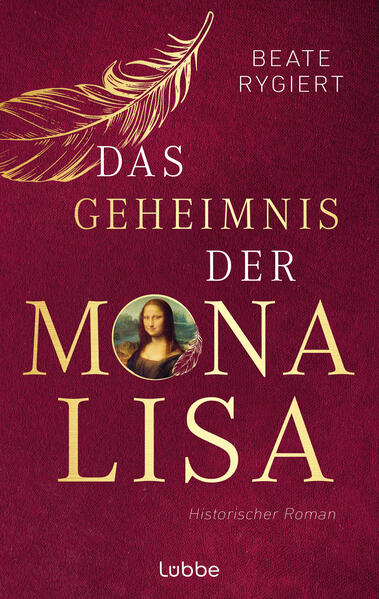 BEATE RYGIERT

DAS GEHEIMNIS DER MONA LISA

Historischer Roman

Lübbe